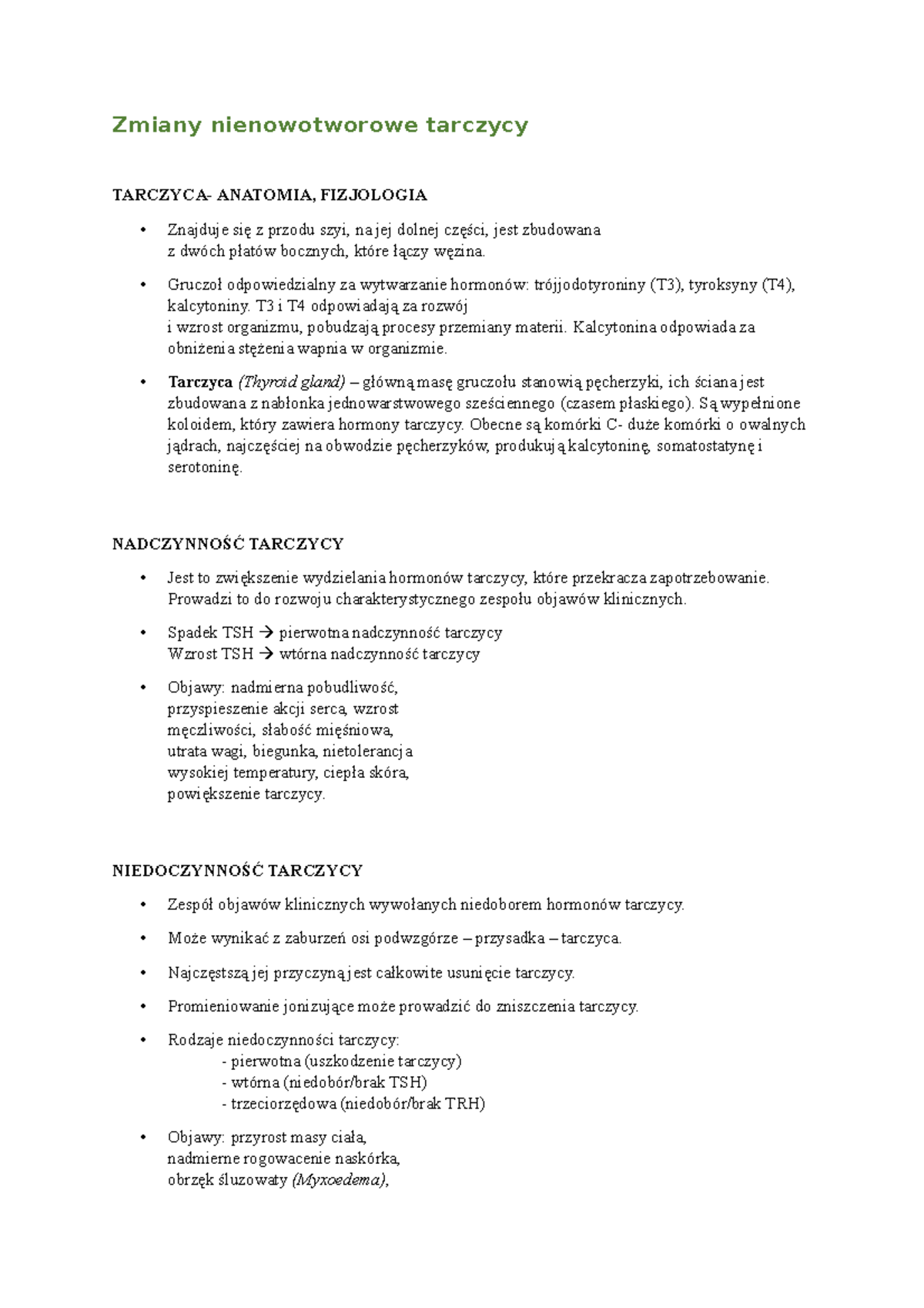 Zmiany nienowotworowe tarczycy

TARCZYCA- ANATOMIA, FIZJOLOGIA

• Znajduje się z przodu szyi, na jej dolnej części, jest zbudowana z dwóch płatów bocznych, które łączy węzina.

• Gruczoł odpowiedzialny za wytwarzanie hormonów: trójjodotyroniny (T3), tyroksyny (T4), kalcytoniny. T3 i T4 odpowiadają za rozwój i wzrost organizmu, pobudzają procesy przemiany materii. Kalcytonina odpowiada za obniżenia stężenia wapnia w organizmie.

• Tarczyca (Thyroid gland) – główną masę gruczołu stanowią pęcherzyki, ich ściana jest zbudowana z nabłonka jednowarstwowego sześciennego (czasem płaskiego). Są wypełnione koloidem, który zawiera hormony tarczycy. Obecne są komórki C- duże komórki o owalnych jądrach, najczęściej na obwodzie pęcherzyków, produkują kalcytoninę, somatostatynę i serotoninę.

NADCZYNNOŚĆ TARCZYCY

• Jest to zwiększenie wydzielania hormonów tarczycy, które przekracza zapotrzebowanie. Prowadzi to do rozwoju charakterystycznego zespołu objawów klinicznych.

• Spadek TSH → pierwotna nadczynność tarczycy
Wzrost TSH → wtórna nadczynność tarczycy

• Objawy: nadmierna pobudliwość,
przyspieszenie akcji serca, wzrost
męczliwości, słabość mięśniowa,
utrata wagi, biegunka, nietolerancja
wysokiej temperatury, ciepła skóra,
powiększenie tarczycy.

NIEDOCZYNNOŚĆ TARCZYCY

• Zespół objawów klinicznych wywołanych niedoborem hormonów tarczycy.

• Może wynikać z zaburzeń osi podwzgórze – przysadka – tarczyca.

• Najczęstszą jej przyczyną jest całkowite usunięcie tarczycy.

• Promieniowanie jonizujące może prowadzić do zniszczenia tarczycy.

• Rodzaje niedoczynności tarczycy:
- pierwotna (uszkodzenie tarczycy)
- wtórna (niedobór/brak TSH)
- trzeciorzędowa (niedobór/brak TRH)

• Objawy: przyrost masy ciała,
nadmierne rogowacenie naskórka,
obrzęk śluzowaty (Myxoedema),